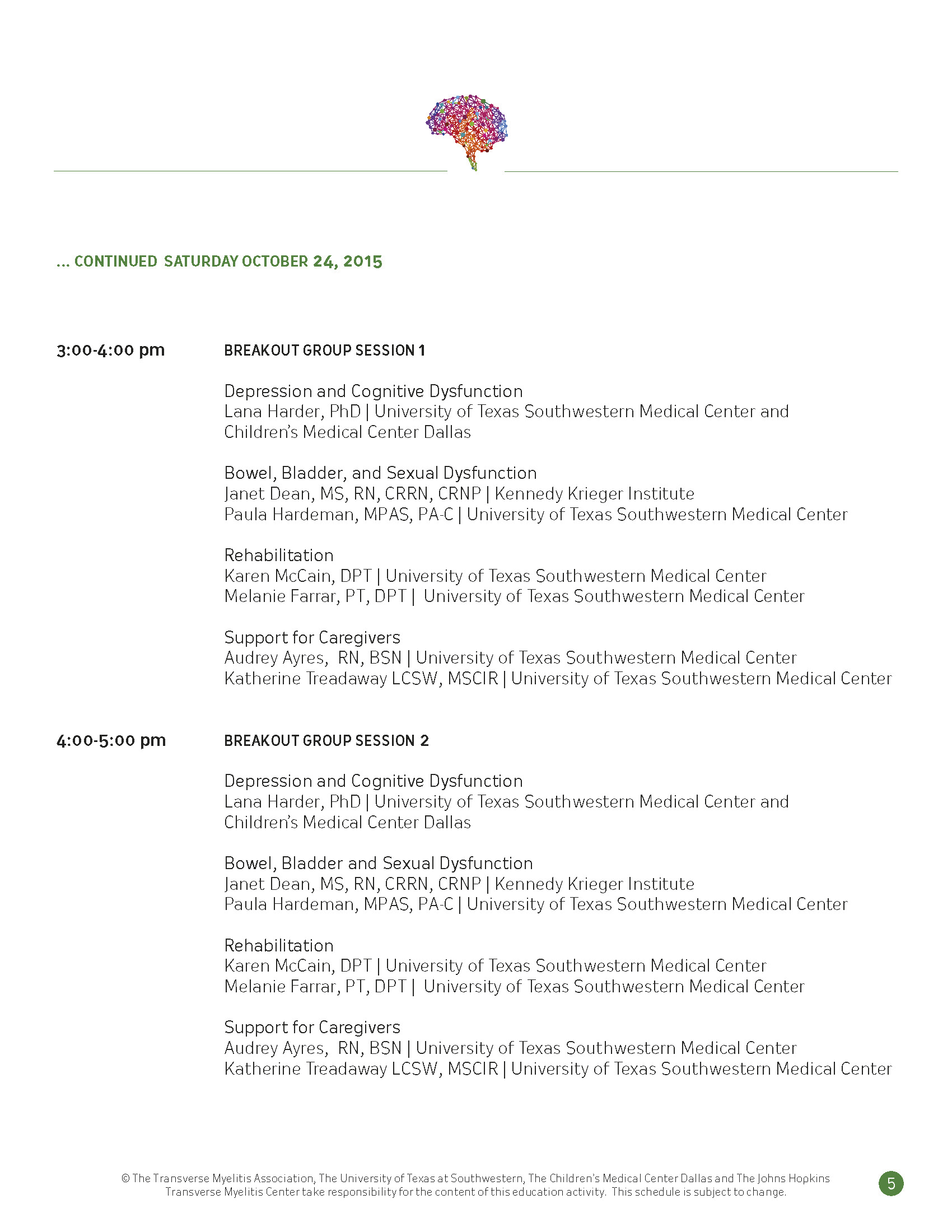 ... CONTINUED SATURDAY OCTOBER 24, 2015

3:00-4:00 pm

BREAKOUT GROUP SESSION 1

Depression and Cognitive Dysfunction
Lana Harder, PhD | University of Texas Southwestern Medical Center and Children's Medical Center Dallas

Bowel, Bladder, and Sexual Dysfunction
Janet Dean, MS, RN, CRRN, CRNP | Kennedy Krieger Institute
Paula Hardeman, MPAS, PA-C | University of Texas Southwestern Medical Center

Rehabilitation
Karen McCain, DPT | University of Texas Southwestern Medical Center
Melanie Farrar, PT, DPT | University of Texas Southwestern Medical Center

Support for Caregivers
Audrey Ayres, RN, BSN | University of Texas Southwestern Medical Center
Katherine Treadaway LCSW, MSCIR | University of Texas Southwestern Medical Center

4:00-5:00 pm

BREAKOUT GROUP SESSION 2

Depression and Cognitive Dysfunction
Lana Harder, PhD | University of Texas Southwestern Medical Center and Children's Medical Center Dallas

Bowel, Bladder and Sexual Dysfunction
Janet Dean, MS, RN, CRRN, CRNP | Kennedy Krieger Institute
Paula Hardeman, MPAS, PA-C | University of Texas Southwestern Medical Center

Rehabilitation
Karen McCain, DPT | University of Texas Southwestern Medical Center
Melanie Farrar, PT, DPT | University of Texas Southwestern Medical Center

Support for Caregivers
Audrey Ayres, RN, BSN | University of Texas Southwestern Medical Center
Katherine Treadaway LCSW, MSCIR | University of Texas Southwestern Medical Center

© The Transverse Myelitis Association, The University of Texas at Southwestern, The Children's Medical Center Dallas and The Johns Hopkins Transverse Myelitis Center take responsibility for the content of this education activity. This schedule is subject to change.

5